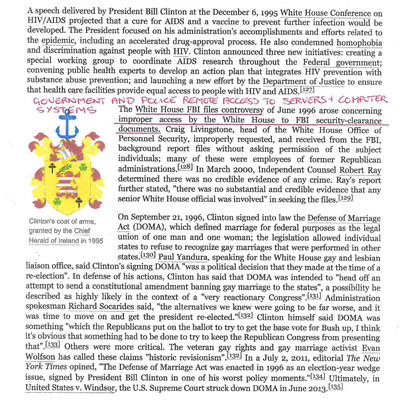 A speech delivered by President Bill Clinton at the December 6, 1995 White House Conference on HIV/AIDS projected that a cure for AIDS and a vaccine to prevent further infection would be developed. The President focused on his administration's accomplishments and efforts related to the epidemic, including an accelerated drug-approval process. He also condemned homophobia and discrimination against people with HIV. Clinton announced three new initiatives: creating a special working group to coordinate AIDS research throughout the Federal government; convening public health experts to develop an action plan that integrates HIV prevention with substance abuse prevention; and launching a new effort by the Department of Justice to ensure that health care facilities provide equal access to people with HIV and AIDS.[127]

GOVERNMENT AND POLICE REMOTE ACCESS TO SERVERS + COMPUTER SYSTEMS

The White House FBI files controversy of June 1996 arose concerning improper access by the White House to FBI security-clearance documents. Craig Livingstone, head of the White House Office of Personnel Security, improperly requested, and received from the FBI, background report files without asking permission of the subject individuals; many of these were employees of former Republican administrations.[128] In March 2000, Independent Counsel Robert Ray determined there was no credible evidence of any crime. Ray's report further stated, "there was no substantial and credible evidence that any senior White House official was involved" in seeking the files.[129]

Clinton's coat of arms, granted by the Chief Herald of Ireland in 1995

On September 21, 1996, Clinton signed into law the Defense of Marriage Act (DOMA), which defined marriage for federal purposes as the legal union of one man and one woman; the legislation allowed individual states to refuse to recognize gay marriages that were performed in other states.[130] Paul Yandura, speaking for the White House gay and lesbian liaison office, said Clinton's signing DOMA "was a political decision that they made at the time of a re-election". In defense of his actions, Clinton has said that DOMA was intended to "head off an attempt to send a constitutional amendment banning gay marriage to the states", a possibility he described as highly likely in the context of a "very reactionary Congress".[131] Administration spokesman Richard Socarides said, "the alternatives we knew were going to be far worse, and it was time to move on and get the president re-elected."[132] Clinton himself said DOMA was something "which the Republicans put on the ballot to try to get the base vote for Bush up, I think it's obvious that something had to be done to try to keep the Republican Congress from presenting that".[133] Others were more critical. The veteran gay rights and gay marriage activist Evan Wolfson has called these claims "historic revisionism".[132] In a July 2, 2011, editorial The New York Times opined, "The Defense of Marriage Act was enacted in 1996 as an election-year wedge issue, signed by President Bill Clinton in one of his worst policy moments."[134] Ultimately, in United States v. Windsor, the U.S. Supreme Court struck down DOMA in June 2013.[135]